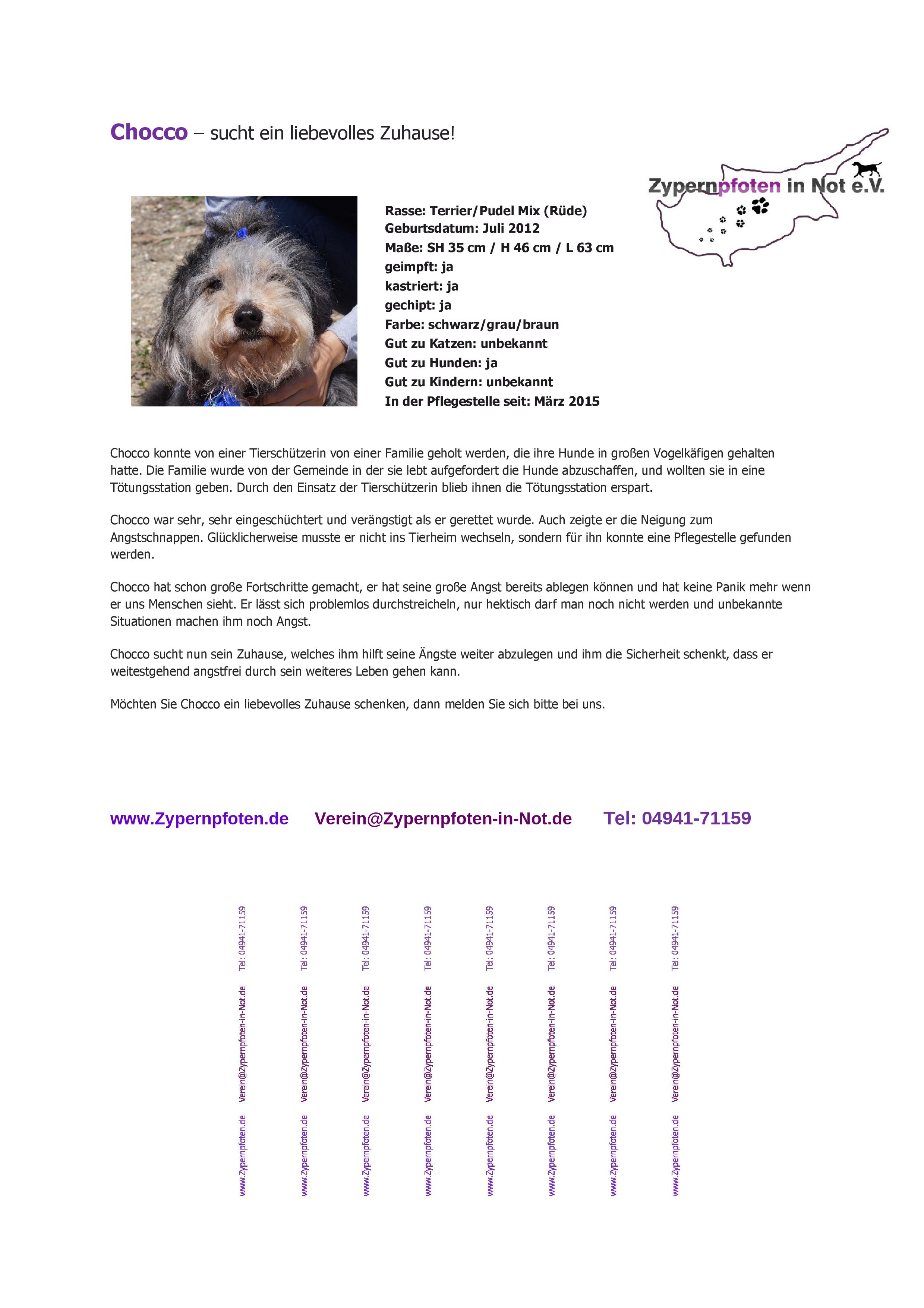 Chocco – sucht ein liebevolles Zuhause!

Zypernpfoten in Not e.V.

Rasse: Terrier/Pudel Mix (Rüde)
Geburtsdatum: Juli 2012
Maße: SH 35 cm / H 46 cm / L 63 cm
geimpft: ja
kastriert: ja
gechipt: ja
Farbe: schwarz/grau/braun
Gut zu Katzen: unbekannt
Gut zu Hunden: ja
Gut zu Kindern: unbekannt
In der Pflegestelle seit: März 2015

Chocco konnte von einer Tierschützerin von einer Familie geholt werden, die ihre Hunde in großen Vogelkäfigen gehalten hatte. Die Familie wurde von der Gemeinde in der sie lebt aufgefordert die Hunde abzuschaffen, und wollten sie in eine Tötungsstation geben. Durch den Einsatz der Tierschützerin blieb ihnen die Tötungsstation erspart.

Chocco war sehr, sehr eingeschüchtert und verängstigt als er gerettet wurde. Auch zeigte er die Neigung zum Angstschnappen. Glücklicherweise musste er nicht ins Tierheim wechseln, sondern für ihn konnte eine Pflegestelle gefunden werden.

Chocco hat schon große Fortschritte gemacht, er hat seine große Angst bereits ablegen können und hat keine Panik mehr wenn er uns Menschen sieht. Er lässt sich problemlos durchstreicheln, nur hektisch darf man noch nicht werden und unbekannte Situationen machen ihm noch Angst.

Chocco sucht nun sein Zuhause, welches ihm hilft seine Ängste weiter abzulegen und ihm die Sicherheit schenkt, dass er weitestgehend angstfrei durch sein weiteres Leben gehen kann.

Möchten Sie Chocco ein liebevolles Zuhause schenken, dann melden Sie sich bitte bei uns.

www.Zypernpfoten.de Verein@Zypernpfoten-in-Not.de Tel: 04941-71159

www.Zypernpfoten.de Verein@Zypernpfoten-in-Not.de Tel: 04941-71159
www.Zypernpfoten.de Verein@Zypernpfoten-in-Not.de Tel: 04941-71159
www.Zypernpfoten.de Verein@Zypernpfoten-in-Not.de Tel: 04941-71159
www.Zypernpfoten.de Verein@Zypernpfoten-in-Not.de Tel: 04941-71159
www.Zypernpfoten.de Verein@Zypernpfoten-in-Not.de Tel: 04941-71159
www.Zypernpfoten.de Verein@Zypernpfoten-in-Not.de Tel: 04941-71159
www.Zypernpfoten.de Verein@Zypernpfoten-in-Not.de Tel: 04941-71159
www.Zypernpfoten.de Verein@Zypernpfoten-in-Not.de Tel: 04941-71159